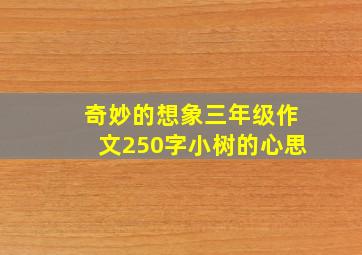 奇妙的想象三年级作文250字小树的心思